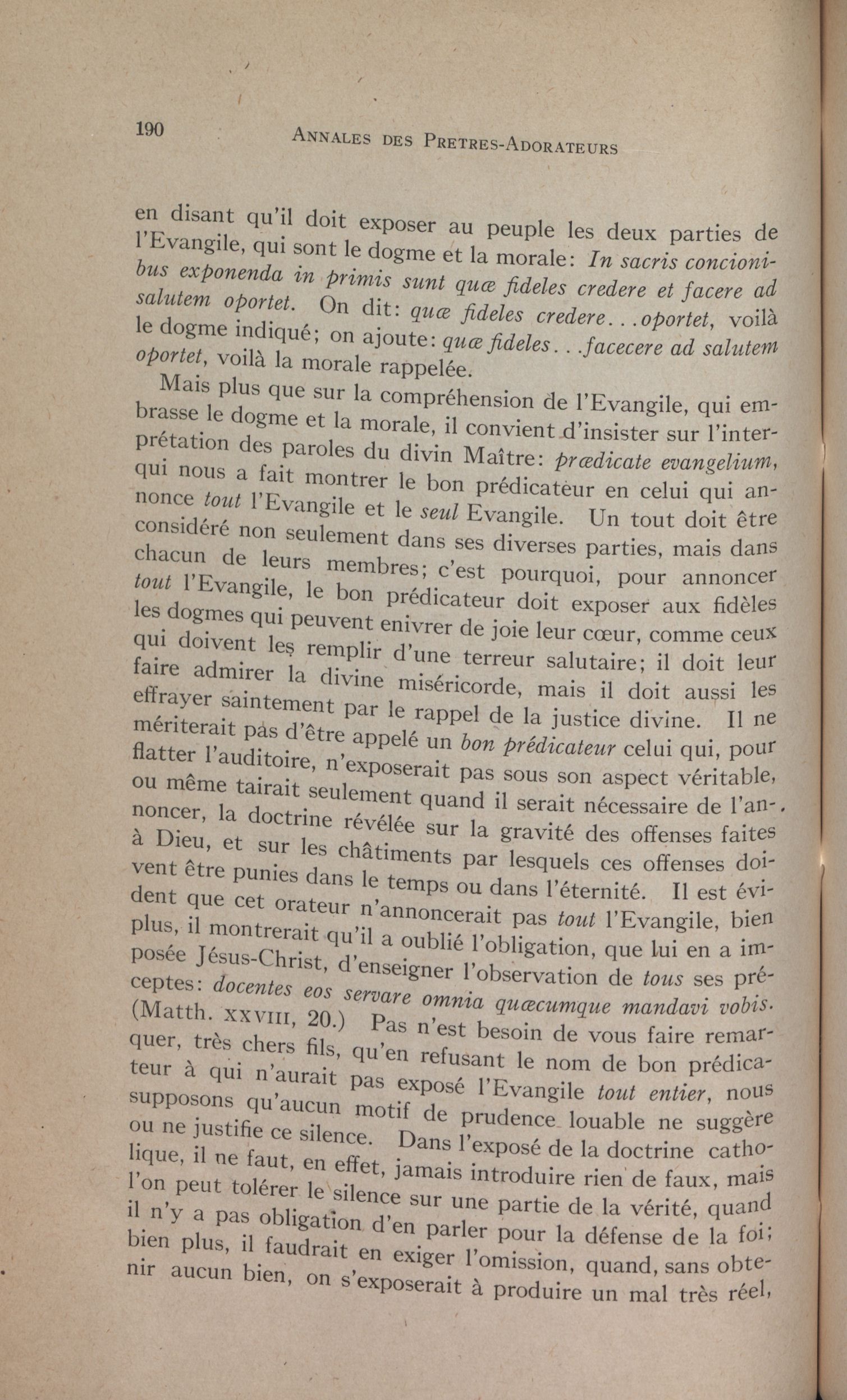 190 ANNALES DES PRETRES-ADORATEURS

en disant qu'il doit exposer au peuple les deux parties de l'Evangile, qui sont le dogme et la morale: In sacris concionibus exponenda in primis sunt quæ fideles credere et facere ad salutem oportet. On dit: quæ fideles credere...oportet, voilà le dogme indiqué; on ajoute: quæ fideles...facecere ad salutem oportet, voilà la morale rappelée.

Mais plus que sur la compréhension de l'Evangile, qui embrasse le dogme et la morale, il convient d'insister sur l'interprétation des paroles du divin Maître: prædicate evangelium, qui nous a fait montrer le bon prédicateur en celui qui annonce tout l'Evangile et le seul Evangile. Un tout doit être considéré non seulement dans ses diverses parties, mais dans chacun de leurs membres; c'est pourquoi, pour annoncer tout l'Evangile, le bon prédicateur doit exposer aux fidèles les dogmes qui peuvent enivrer de joie leur cœur, comme ceux qui doivent les remplir d'une terreur salutaire; il doit leur faire admirer la divine miséricorde, mais il doit aussi les effrayer saintement par le rappel de la justice divine. Il ne mériterait pas d'être appelé un bon prédicateur celui qui, pour flatter l'auditoire, n'exposerait pas sous son aspect véritable, ou même tairait seulement quand il serait nécessaire de l'annoncer, la doctrine révélée sur la gravité des offenses faites à Dieu, et sur les châtiments par lesquels ces offenses doivent être punies dans le temps ou dans l'éternité. Il est évident que cet orateur n'annoncerait pas tout l'Evangile, bien plus, il montrerait qu'il a oublié l'obligation, que lui en a imposée Jésus-Christ, d'enseigner l'observation de tous ses préceptes: docentes eos servare omnia quæcumque mandavi vobis. (Matth. XXVIII, 20.) Pas n'est besoin de vous faire remarquer, très chers fils, qu'en refusant le nom de bon prédicateur à qui n'aurait pas exposé l'Evangile tout entier, nous supposons qu'aucun motif de prudence louable ne suggère ou ne justifie ce silence. Dans l'exposé de la doctrine catholique, il ne faut, en effet, jamais introduire rien de faux, mais l'on peut tolérer le silence sur une partie de la vérité, quand il n'y a pas obligation d'en parler pour la défense de la foi; bien plus, il faudrait en exiger l'omission, quand, sans obtenir aucun bien, on s'exposerait à produire un mal très réel,